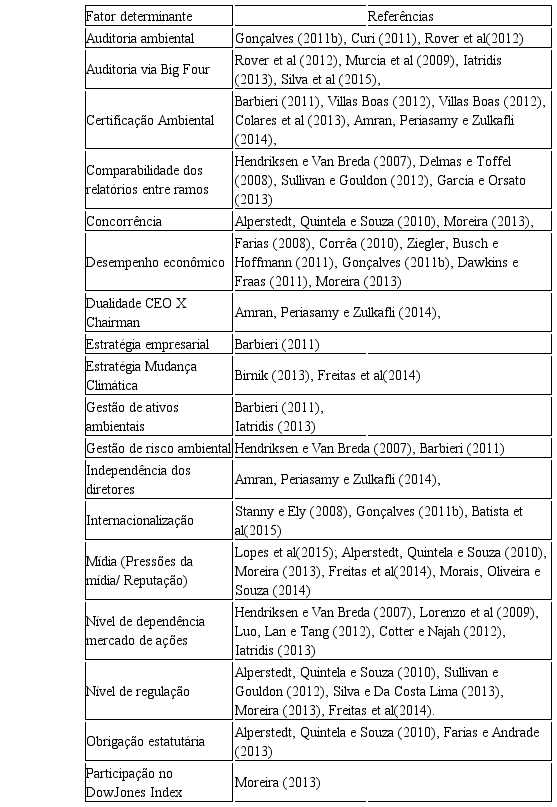 | Fator determinante | Referências |
|---|---|
| Auditoria ambiental | Gonçalves (2011b), Curi (2011), Rover et al(2012) |
| Auditoria via Big Four | Rover et al (2012), Murcia et al (2009), Iatridis (2013), Silva et al (2015), |
| Certificação Ambiental | Barbieri (2011), Villas Boas (2012), Villas Boas (2012), Colares et al (2013), Amran, Periasamy e Zulkafli (2014), |
| Comparabilidade dos relatórios entre ramos | Hendriksen e Van Breda (2007), Delmas e Toffel (2008), Sullivan e Gouldon (2012), Garcia e Orsato (2013) |
| Concorrência | Alperstedt, Quintela e Souza (2010), Moreira (2013), |
| Desempenho econômico | Farias (2008), Corrêa (2010), Ziegler, Busch e Hoffmann (2011), Gonçalves (2011b), Dawkins e Fraas (2011), Moreira (2013) |
| Dualidade CEO X Chairman | Amran, Periasamy e Zulkafli (2014), |
| Estratégia empresarial | Barbieri (2011) |
| Estratégia Mudança Climática | Birnik (2013), Freitas et al(2014) |
| Gestão de ativos ambientais | Barbieri (2011), Iatridis (2013) |
| Gestão de risco ambiental | Hendriksen e Van Breda (2007), Barbieri (2011) |
| Independência dos diretores | Amran, Periasamy e Zulkafli (2014), |
| Internacionalização | Stanny e Ely (2008), Gonçalves (2011b), Batista et al(2015) |
| Mídia (Pressões da mídia/ Reputação) | Lopes et al(2015); Alperstedt, Quintela e Souza (2010), Moreira (2013), Freitas et al(2014), Morais, Oliveira e Souza (2014) |
| Nível de dependência mercado de ações | Hendriksen e Van Breda (2007), Lorenzo et al (2009), Luo, Lan e Tang (2012), Cotter e Najah (2012), Iatridis (2013) |
| Nível de regulação | Alperstedt, Quintela e Souza (2010), Sullivan e Gouldon (2012), Silva e Da Costa Lima (2013), Moreira (2013), Freitas et al(2014). |
| Obrigação estatutária | Alperstedt, Quintela e Souza (2010), Farias e Andrade (2013) |
| Participação no DowJones Index | Moreira (2013) |